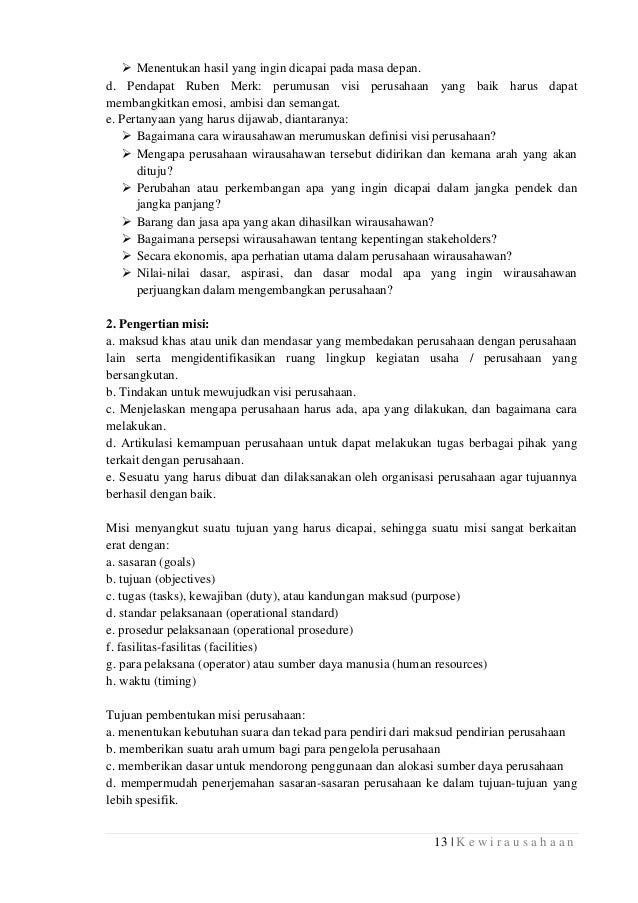 ➢ Menentukan hasil yang ingin dicapai pada masa depan.
d. Pendapat Ruben Merk: perumusan visi perusahaan yang baik harus dapat membangkitkan emosi, ambisi dan semangat.
e. Pertanyaan yang harus dijawab, diantaranya:
➢ Bagaimana cara wirausahawan merumuskan definisi visi perusahaan?
➢ Mengapa perusahaan wirausahawan tersebut didirikan dan kemana arah yang akan dituju?
➢ Perubahan atau perkembangan apa yang ingin dicapai dalam jangka pendek dan jangka panjang?
➢ Barang dan jasa apa yang akan dihasilkan wirausahawan?
➢ Bagaimana persepsi wirausahawan tentang kepentingan stakeholders?
➢ Secara ekonomis, apa perhatian utama dalam perusahaan wirausahawan?
➢ Nilai-nilai dasar, aspirasi, dan dasar modal apa yang ingin wirausahawan perjuangkan dalam mengembangkan perusahaan?

2. Pengertian misi:
a. maksud khas atau unik dan mendasar yang membedakan perusahaan dengan perusahaan lain serta mengidentifikasikan ruang lingkup kegiatan usaha / perusahaan yang bersangkutan.
b. Tindakan untuk mewujudkan visi perusahaan.
c. Menjelaskan mengapa perusahaan harus ada, apa yang dilakukan, dan bagaimana cara melakukan.
d. Artikulasi kemampuan perusahaan untuk dapat melakukan tugas berbagai pihak yang terkait dengan perusahaan.
e. Sesuatu yang harus dibuat dan dilaksanakan oleh organisasi perusahaan agar tujuannya berhasil dengan baik.

Misi menyangkut suatu tujuan yang harus dicapai, sehingga suatu misi sangat berkaitan erat dengan:
a. sasaran (goals)
b. tujuan (objectives)
c. tugas (tasks), kewajiban (duty), atau kandungan maksud (purpose)
d. standar pelaksanaan (operational standard)
e. prosedur pelaksanaan (operational prosedure)
f. fasilitas-fasilitas (facilities)
g. para pelaksana (operator) atau sumber daya manusia (human resources)
h. waktu (timing)

Tujuan pembentukan misi perusahaan:
a. menentukan kebutuhan suara dan tekad para pendiri dari maksud pendirian perusahaan
b. memberikan suatu arah umum bagi para pengelola perusahaan
c. memberikan dasar untuk mendorong penggunaan dan alokasi sumber daya perusahaan
d. mempermudah penerjemahan sasaran-sasaran perusahaan ke dalam tujuan-tujuan yang lebih spesifik.

13 | K e w i r a u s a h a a n